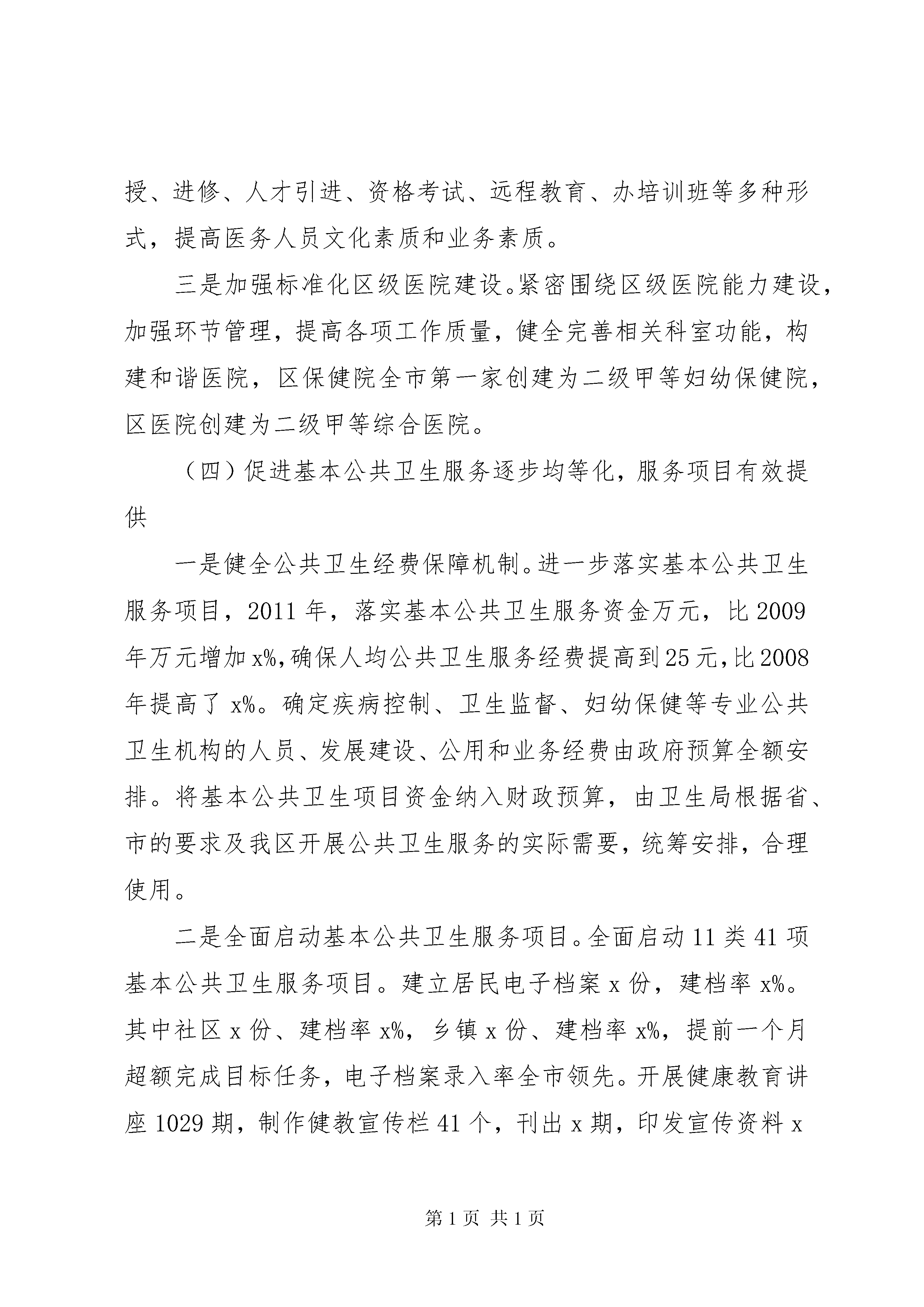 授、进修、人才引进、资格考试、远程教育、办培训班等多种形式，提高医务人员文化素质和业务素质。

三是加强标准化区级医院建设。紧密围绕区级医院能力建设，加强环节管理，提高各项工作质量，健全完善相关科室功能，构建和谐医院，区保健院全市第一家创建为二级甲等妇幼保健院，区医院创建为二级甲等综合医院。

（四）促进基本公共卫生服务逐步均等化，服务项目有效提供

一是健全公共卫生经费保障机制。进一步落实基本公共卫生服务项目，2011 年，落实基本公共卫生服务资金万元，比 2009 年万元增加 x%，确保人均公共卫生服务经费提高到 25 元，比 2008 年提高了 x%。确定疾病控制、卫生监督、妇幼保健等专业公共卫生机构的人员、发展建设、公用和业务经费由政府预算全额安排。将基本公共卫生项目资金纳入财政预算，由卫生局根据省、市的要求及我区开展公共卫生服务的实际需要，统筹安排，合理使用。

二是全面启动基本公共卫生服务项目。全面启动 11 类 41 项基本公共卫生服务项目。建立居民电子档案 x 份，建档率 x%。其中社区 x 份、建档率 x%，乡镇 x 份、建档率 x%，提前一个月超额完成目标任务，电子档案录入率全市领先。开展健康教育讲座 1029 期，制作健教宣传栏 41 个，刊出 x 期，印发宣传资料 x

第 1 页 共 1 页